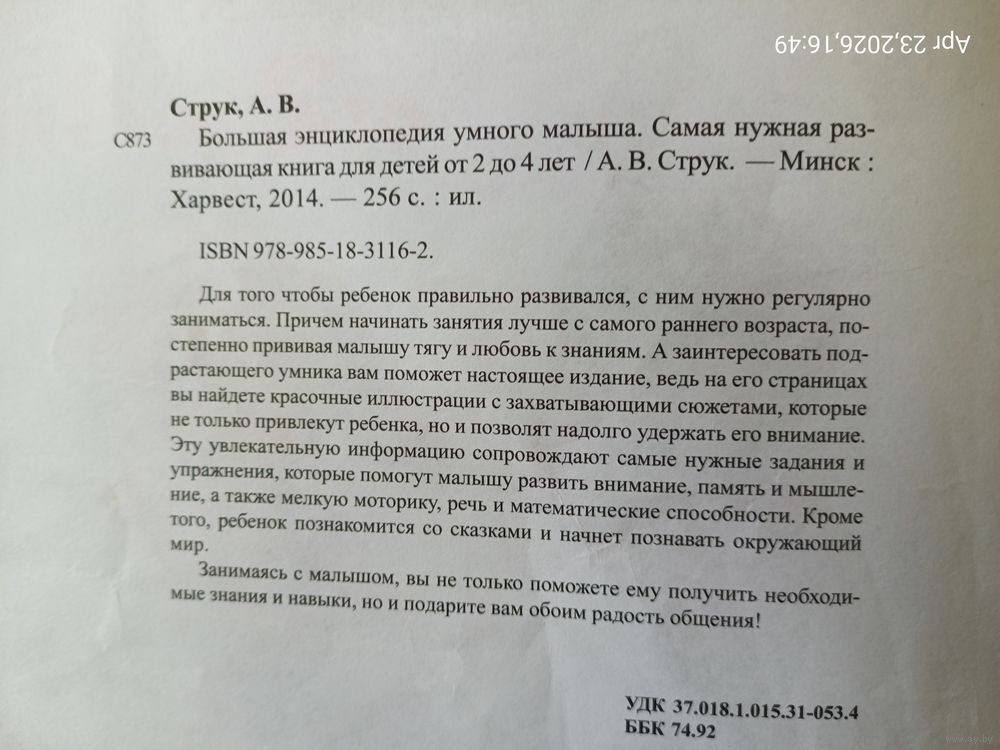 Apr 23,2026,16:49

Струк, А. В.

С873 Большая энциклопедия умного малыша. Самая нужная развивающая книга для детей от 2 до 4 лет / А. В. Струк. — Минск : Харвест, 2014. — 256 с. : ил.

ISBN 978-985-18-3116-2.

Для того чтобы ребенок правильно развивался, с ним нужно регулярно заниматься. Причем начинать занятия лучше с самого раннего возраста, постепенно прививая малышу тягу и любовь к знаниям. А заинтересовать подрастающего умника вам поможет настоящее издание, ведь на его страницах вы найдете красочные иллюстрации с захватывающими сюжетами, которые не только привлекут ребенка, но и позволят надолго удержать его внимание. Эту увлекательную информацию сопровождают самые нужные задания и упражнения, которые помогут малышу развить внимание, память и мышление, а также мелкую моторику, речь и математические способности. Кроме того, ребенок познакомится со сказками и начнет познавать окружающий мир.

Занимаясь с малышом, вы не только поможете ему получить необходимые знания и навыки, но и подарите вам обоим радость общения!

УДК 37.018.1.015.31-053.4
ББК 74.92